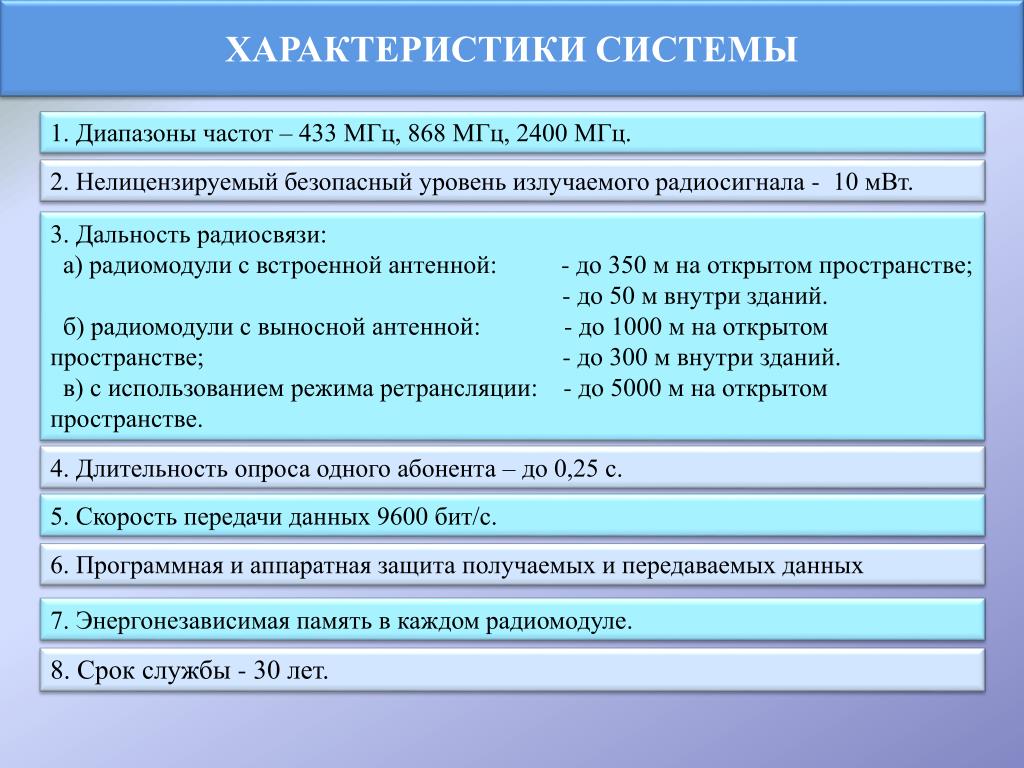 ХАРАКТЕРИСТИКИ СИСТЕМЫ

1. Диапазоны частот – 433 МГц, 868 МГц, 2400 МГц.

2. Нелицензируемый безопасный уровень излучаемого радиосигнала - 10 мВт.

3. Дальность радиосвязи:
а) радиомодули с встроенной антенной: - до 350 м на открытом пространстве;
- до 50 м внутри зданий.
б) радиомодули с выносной антенной: - до 1000 м на открытом пространстве; - до 300 м внутри зданий.
в) с использованием режима ретрансляции: - до 5000 м на открытом пространстве.

4. Длительность опроса одного абонента – до 0,25 с.

5. Скорость передачи данных 9600 бит/с.

6. Программная и аппаратная защита получаемых и передаваемых данных

7. Энергонезависимая память в каждом радиомодуле.

8. Срок службы - 30 лет.